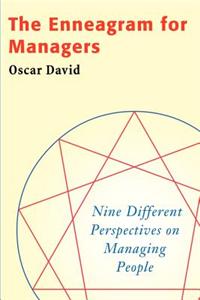 The Enneagram for Managers
Oscar David

Nine Different Perspectives on Managing People